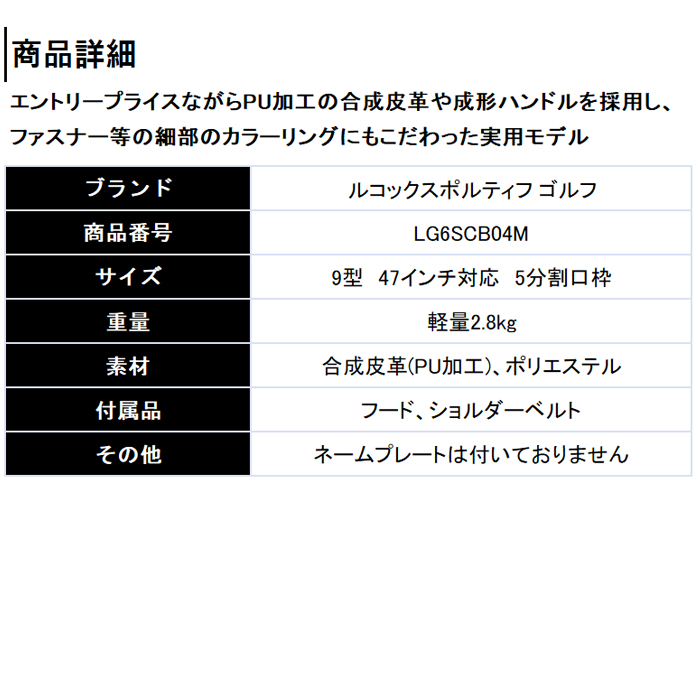 商品詳細

エントリープライスながらPU加工の合成皮革や成形ハンドルを採用し、ファスナー等の細部のカラーリングにもこだわった実用モデル

| ブランド | ルコックスポルティフ ゴルフ |
|---|---|
| 商品番号 | LG6SCB04M |
| サイズ | 9型 47インチ対応 5分割口枠 |
| 重量 | 軽量2.8kg |
| 素材 | 合成皮革(PU加工)、ポリエステル |
| 付属品 | フード、ショルダーベルト |
| その他 | ネームプレートは付いておりません |